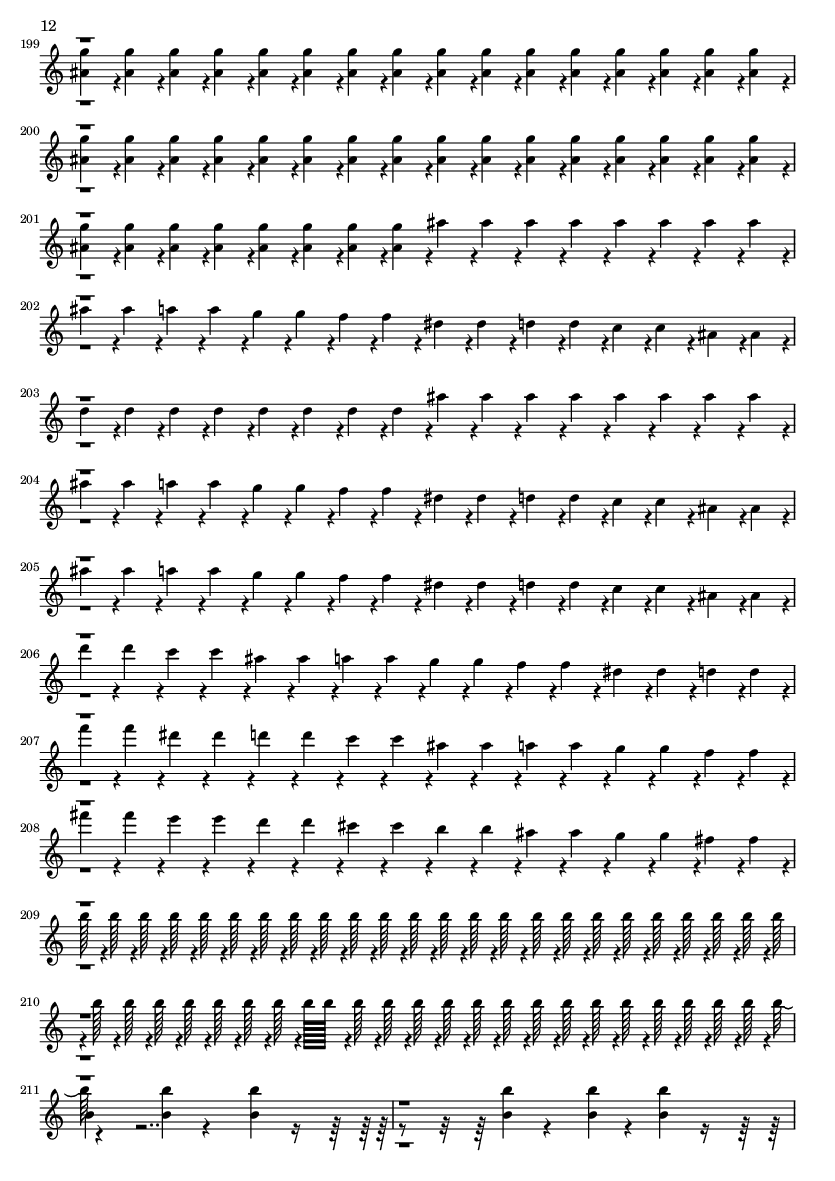 12

199

200

201

202

203

204

205

206

207

208

209

210

211